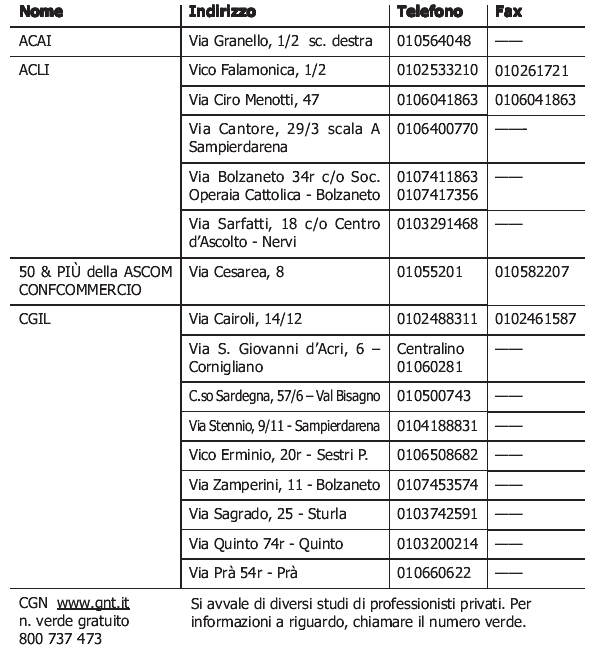 | Nome | Indirizzo | Telefono | Fax |
|---|---|---|---|
| ACAI | Via Granello, 1/2 sc. destra | 010564048 | —— |
| ACLI | Vico Falamonica, 1/2 | 0102533210 | 010261721 |
| | Via Ciro Menotti, 47 | 0106041863 | 0106041863 |
| | Via Cantore, 29/3 scala A Sampierdarena | 0106400770 | —— |
| | Via Bolzaneto 34r c/o Soc. Operaia Cattolica - Bolzaneto | 0107411863 0107417356 | —— |
| | Via Sarfatti, 18 c/o Centro d'Ascolto - Nervi | 0103291468 | —— |
| 50 & PIÙ della ASCOM CONFCOMMERCIO | Via Cesarea, 8 | 01055201 | 010582207 |
| CGIL | Via Cairoli, 14/12 | 0102488311 | 0102461587 |
| | Via S. Giovanni d'Acri, 6 – Cornigliano | Centralino 01060281 | —— |
| | C.so Sardegna, 57/6 – Val Bisagno | 010500743 | —— |
| | Via Stennio, 9/11 - Sampierdarena | 0104188831 | —— |
| | Vico Erminio, 20r - Sestri P. | 0106508682 | —— |
| | Via Zamperini, 11 - Bolzaneto | 0107453574 | —— |
| | Via Sagrado, 25 - Sturla | 0103742591 | —— |
| | Via Quinto 74r - Quinto | 0103200214 | —— |
| | Via Prà 54r - Prà | 010660622 | —— |
| CGN www.gnt.it n. verde gratuito 800 737 473 | Si avvale di diversi studi di professionisti privati. Per informazioni a riguardo, chiamare il numero verde. | | |